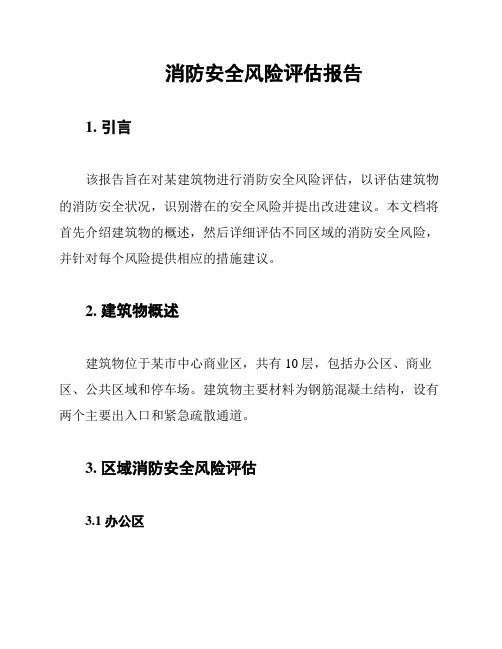 消防安全风险评估报告

1. 引言

该报告旨在对某建筑物进行消防安全风险评估，以评估建筑物的消防安全状况，识别潜在的安全风险并提出改进建议。本文档将首先介绍建筑物的概述，然后详细评估不同区域的消防安全风险，并针对每个风险提供相应的措施建议。

2. 建筑物概述

建筑物位于某市中心商业区，共有 10 层，包括办公区、商业区、公共区域和停车场。建筑物主要材料为钢筋混凝土结构，设有两个主要出入口和紧急疏散通道。

3. 区域消防安全风险评估

3.1 办公区